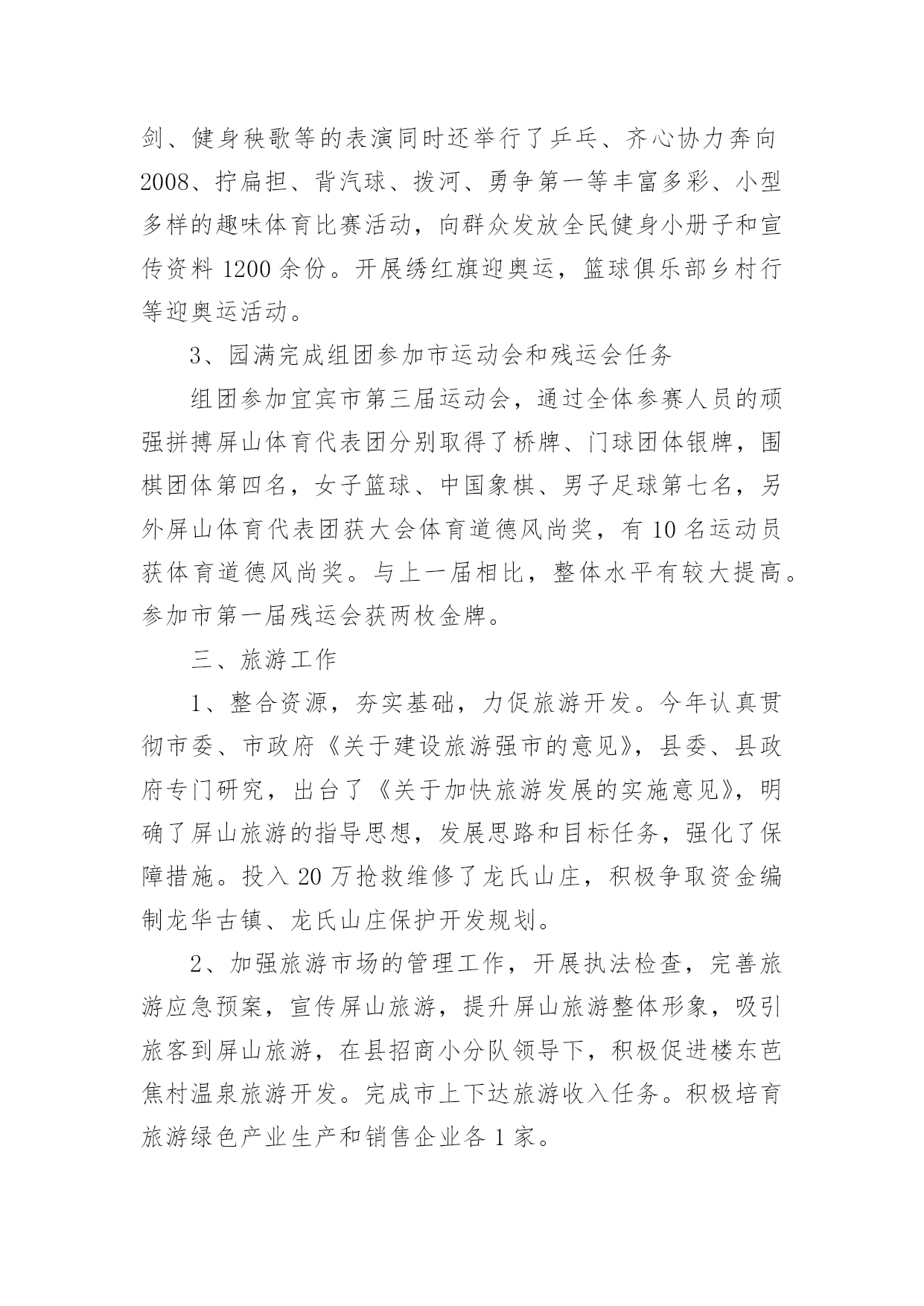 剑、健身秧歌等的表演同时还举行了乒乓、齐心协力奔向2008、拧扁担、背汽球、拨河、勇争第一等丰富多彩、小型多样的趣味体育比赛活动，向群众发放全民健身小册子和宣传资料1200余份。开展绣红旗迎奥运，篮球俱乐部乡村行等迎奥运活动。

3、园满完成组团参加市运动会和残运会任务

组团参加宜宾市第三届运动会，通过全体参赛人员的顽强拼搏屏山体育代表团分别取得了桥牌、门球团体银牌，围棋团体第四名，女子篮球、中国象棋、男子足球第七名，另外屏山体育代表团获大会体育道德风尚奖，有10名运动员获体育道德风尚奖。与上一届相比，整体水平有较大提高。参加市第一届残运会获两枚金牌。

三、旅游工作

1、整合资源，夯实基础，力促旅游开发。今年认真贯彻市委、市政府《关于建设旅游强市的意见》，县委、县政府专门研究，出台了《关于加快旅游发展的实施意见》，明确了屏山旅游的指导思想，发展思路和目标任务，强化了保障措施。投入20万抢救维修了龙氏山庄，积极争取资金编制龙华古镇、龙氏山庄保护开发规划。

2、加强旅游市场的管理工作，开展执法检查，完善旅游应急预案，宣传屏山旅游，提升屏山旅游整体形象，吸引旅客到屏山旅游，在县招商小分队领导下，积极促进楼东芭焦村温泉旅游开发。完成市上下达旅游收入任务。积极培育旅游绿色产业生产和销售企业各1家。